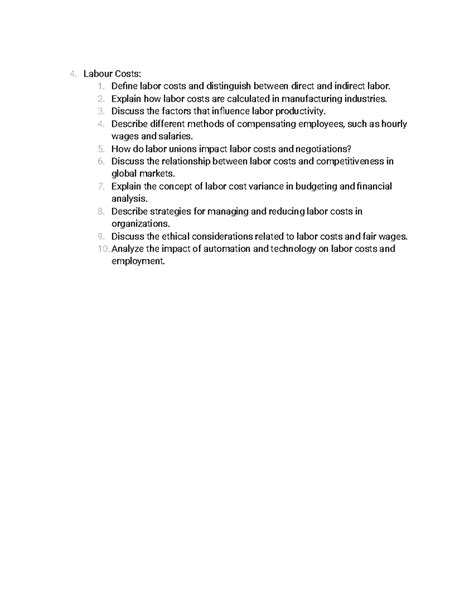 4. Labour Costs:

1. Define labor costs and distinguish between direct and indirect labor.
2. Explain how labor costs are calculated in manufacturing industries.
3. Discuss the factors that influence labor productivity.
4. Describe different methods of compensating employees, such as hourly wages and salaries.
5. How do labor unions impact labor costs and negotiations?
6. Discuss the relationship between labor costs and competitiveness in global markets.
7. Explain the concept of labor cost variance in budgeting and financial analysis.
8. Describe strategies for managing and reducing labor costs in organizations.
9. Discuss the ethical considerations related to labor costs and fair wages.
10. Analyze the impact of automation and technology on labor costs and employment.